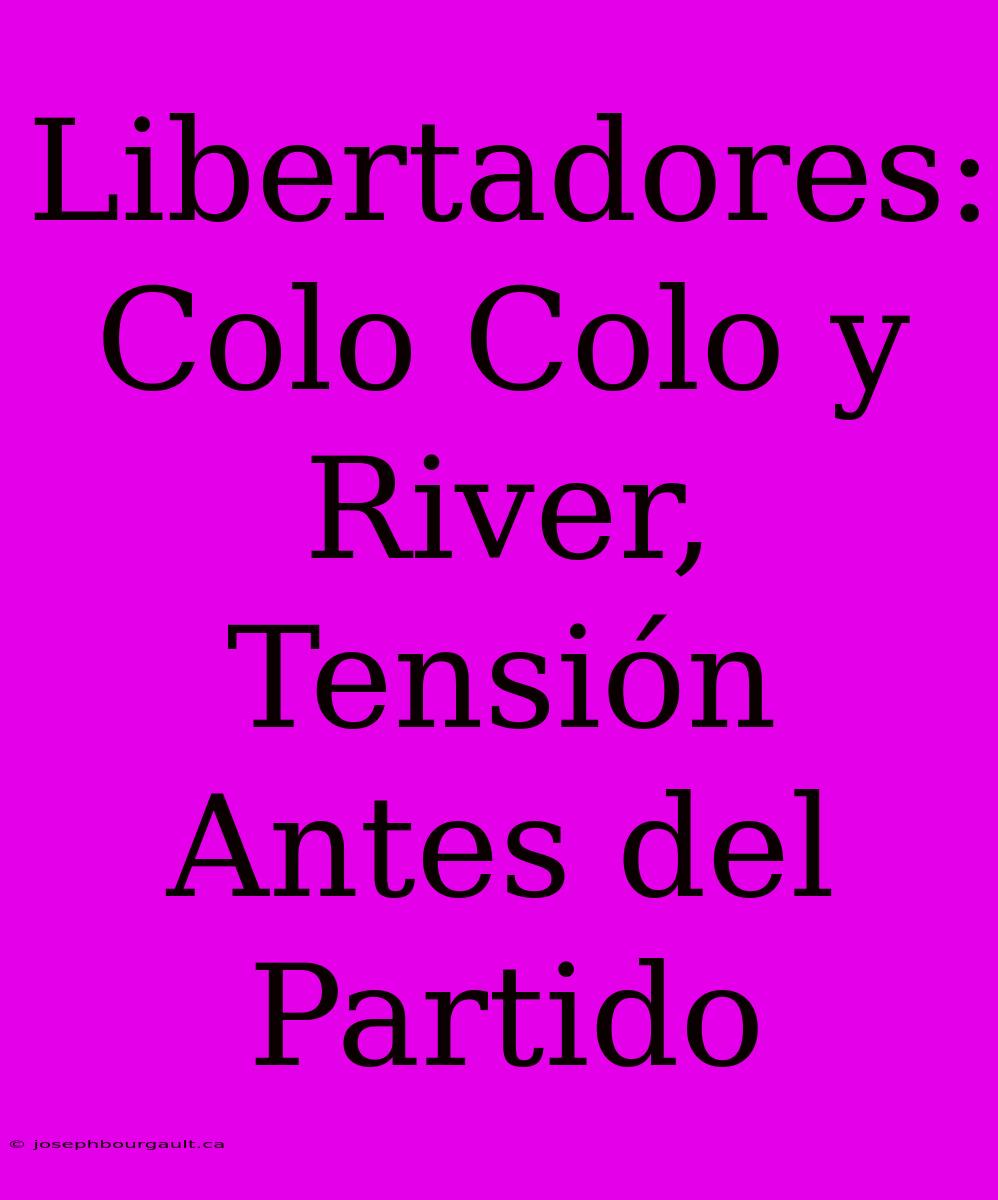 Libertadores: Colo Colo y River, Tensión Antes del Partido

© josephbourgault.ca